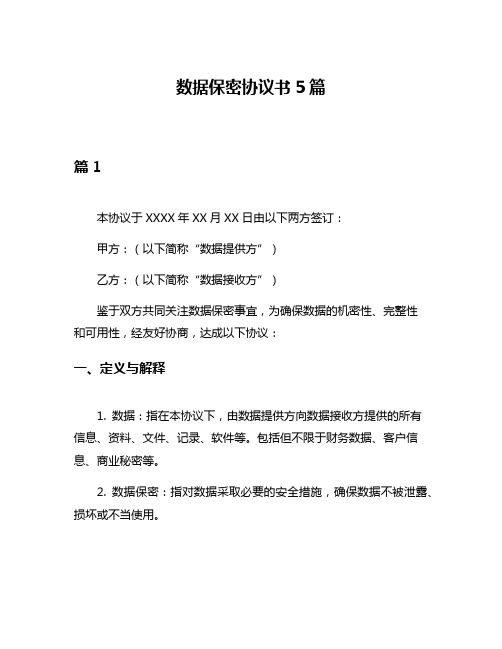 数据保密协议书 5 篇

篇 1

本协议于 XXXX 年 XX 月 XX 日由以下两方签订：

甲方：（以下简称“数据提供方”）

乙方：（以下简称“数据接收方”）

鉴于双方共同关注数据保密事宜，为确保数据的机密性、完整性和可用性，经友好协商，达成以下协议：

一、定义与解释

1. 数据：指在本协议下，由数据提供方向数据接收方提供的所有信息、资料、文件、记录、软件等。包括但不限于财务数据、客户信息、商业秘密等。

2. 数据保密：指对数据采取必要的安全措施，确保数据不被泄露、损坏或不当使用。